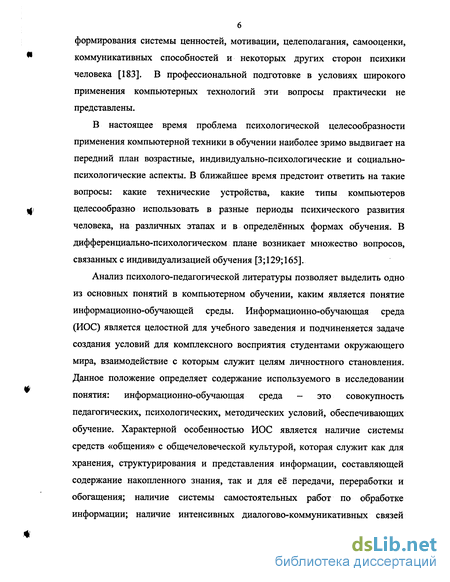 6

формирования системы ценностей, мотивации, целеполагания, самооценки, коммуникативных способностей и некоторых других сторон психики человека [183]. В профессиональной подготовке в условиях широкого применения компьютерных технологий эти вопросы практически не представлены.

В настоящее время проблема психологической целесообразности применения компьютерной техники в обучении наиболее зримо выдвигает на передний план возрастные, индивидуально-психологические и социально-психологические аспекты. В ближайшее время предстоит ответить на такие вопросы: какие технические устройства, какие типы компьютеров целесообразно использовать в разные периоды психического развития человека, на различных этапах и в определённых формах обучения. В дифференциально-психологическом плане возникает множество вопросов, связанных с индивидуализацией обучения [3;129;165].

Анализ психолого-педагогической литературы позволяет выделить одно из основных понятий в компьютерном обучении, каким является понятие информационно-обучающей среды. Информационно-обучающая среда (ИОС) является целостной для учебного заведения и подчиняется задаче создания условий для комплексного восприятия студентами окружающего мира, взаимодействие с которым служит целям личностного становления. Данное положение определяет содержание используемого в исследовании понятия: информационно-обучающая среда – это совокупность педагогических, психологических, методических условий, обеспечивающих обучение. Характерной особенностью ИОС является наличие системы средств «общения» с общечеловеческой культурой, которая служит как для хранения, структурирования и представления информации, составляющей содержание накопленного знания, так и для её передачи, переработки и обогащения; наличие системы самостоятельных работ по обработке информации; наличие интенсивных диалогово-коммуникативных связей

dsLib.net
библиотека диссертаций